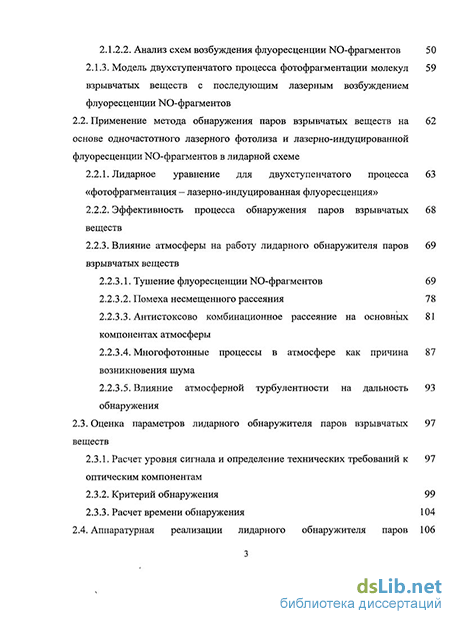 2.1.2.2. Анализ схем возбуждения флуоресценции NO-фрагментов 50

2.1.3. Модель двухступенчатого процесса фотофрагментации молекул взрывчатых веществ с последующим лазерным возбуждением флуоресценции NO-фрагментов 59

2.2. Применение метода обнаружения паров взрывчатых веществ на основе одночастотного лазерного фотолиза и лазерно-индуцированной флуоресценции NO-фрагментов в лидарной схеме 62

2.2.1. Лидарное уравнение для двухступенчатого процесса «фотофрагментация – лазерно-индуцированная флуоресценция» 63

2.2.2. Эффективность процесса обнаружения паров взрывчатых веществ 68

2.2.3. Влияние атмосферы на работу лидарного обнаружителя паров взрывчатых веществ 69

2.2.3.1. Тушение флуоресценции NO-фрагментов 69

2.2.3.2. Помеха несмещенного рассеяния 78

2.2.3.3. Антистоксово комбинационное рассеяние на основных компонентах атмосферы 81

2.2.3.4. Многофотонные процессы в атмосфере как причина возникновения шума 87

2.2.3.5. Влияние атмосферной турбулентности на дальность обнаружения 93

2.3. Оценка параметров лидарного обнаружителя паров взрывчатых веществ 97

2.3.1. Расчет уровня сигнала и определение технических требований к оптическим компонентам 97

2.3.2. Критерий обнаружения 99

2.3.3. Расчет времени обнаружения 104

2.4. Аппаратурная реализации лидарного обнаружителя паров 106

3

dsLib.net
библиотека диссертаций